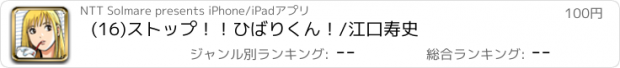 NTT Solmare presents iPhone/iPadアプリ

100円

(16)ストップ！！ひばりくん！/江口寿史

ジャンル別ランキング: --

総合ランキング: --